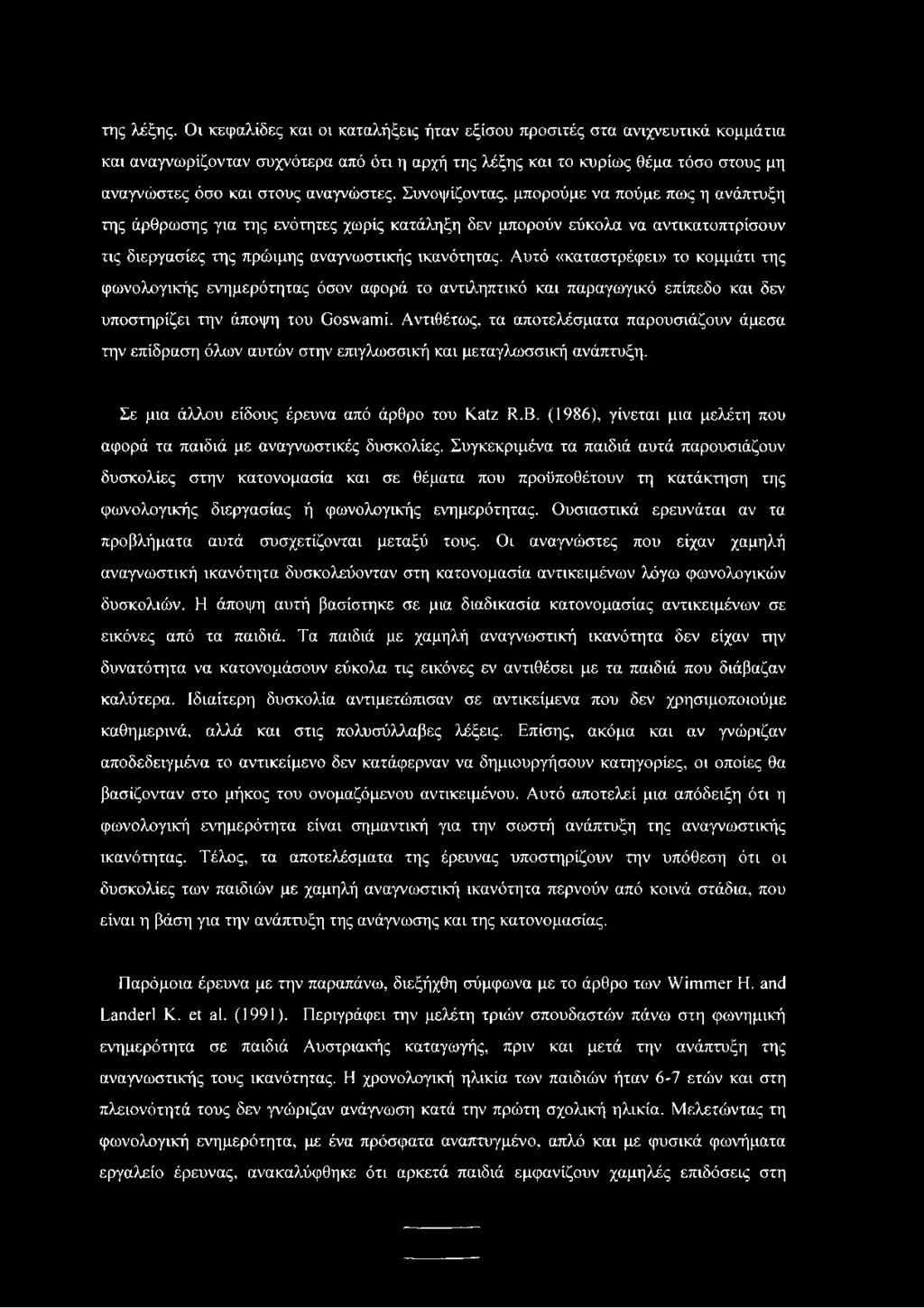 της λέξης. Οι κεφαλίδες και οι καταλήξεις ήταν εξίσου προσιτές στα ανιχνευτικά κομμάτια και αναγνωρίζονταν συχνότερα από ότι η αρχή της λέξης και το κυρίως θέμα τόσο στους μη αναγνώστες όσο και στους αναγνώστες. Συνοψίζοντας, μπορούμε να πούμε πως η ανάπτυξη της άρθρωσης για της ενότητες χωρίς κατάληξη δεν μπορούν εύκολα να αντικατοπτρίσουν τις διεργασίες της πρώιμης αναγνωστικής ικανότητας. Αυτό «καταστρέφει» το κομμάτι της φωνολογικής ενημερότητας όσον αφορά το αντιληπτικό και παραγωγικό επίπεδο και δεν υποστηρίζει την άποψη του Goswami. Αντιθέτως, τα αποτελέσματα παρουσιάζουν άμεσα την επίδραση όλων αυτών στην επιγλωσσική και μεταγλωσσική ανάπτυξη.

Σε μια άλλου είδους έρευνα από άρθρο του Katz R.B. (1986), γίνεται μια μελέτη που αφορά τα παιδιά με αναγνωστικές δυσκολίες. Συγκεκριμένα τα παιδιά αυτά παρουσιάζουν δυσκολίες στην κατονομασία και σε θέματα που προϋποθέτουν τη κατάκτηση της φωνολογικής διεργασίας ή φωνολογικής ενημερότητας. Ουσιαστικά ερευνάται αν τα προβλήματα αυτά συσχετίζονται μεταξύ τους. Οι αναγνώστες που είχαν χαμηλή αναγνωστική ικανότητα δυσκολεύονταν στη κατονομασία αντικειμένων λόγω φωνολογικών δυσκολιών. Η άποψη αυτή βασίστηκε σε μια διαδικασία κατονομασίας αντικειμένων σε εικόνες από τα παιδιά. Τα παιδιά με χαμηλή αναγνωστική ικανότητα δεν είχαν την δυνατότητα να κατονομάσουν εύκολα τις εικόνες εν αντιθέσει με τα παιδιά που διάβαζαν καλύτερα. Ιδιαίτερη δυσκολία αντιμετώπισαν σε αντικείμενα που δεν χρησιμοποιούμε καθημερινά, αλλά και στις πολυσύλλαβες λέξεις. Επίσης, ακόμα και αν γνώριζαν αποδεδειγμένα το αντικείμενο δεν κατάφερναν να δημιουργήσουν κατηγορίες, οι οποίες θα βασίζονταν στο μήκος του ονομαζόμενου αντικειμένου. Αυτό αποτελεί μια απόδειξη ότι η φωνολογική ενημερότητα είναι σημαντική για την σωστή ανάπτυξη της αναγνωστικής ικανότητας. Τέλος, τα αποτελέσματα της έρευνας υποστηρίζουν την υπόθεση ότι οι δυσκολίες των παιδιών με χαμηλή αναγνωστική ικανότητα περνούν από κοινά στάδια, που είναι η βάση για την ανάπτυξη της ανάγνωσης και της κατονομασίας.

Παρόμοια έρευνα με την παραπάνω, διεξήχθη σύμφωνα με το άρθρο των Wimmer H. and Landerl K. et al. (1991). Περιγράφει την μελέτη τριών σπουδαστών πάνω στη φωνημική ενημερότητα σε παιδιά Αυστριακής καταγωγής, πριν και μετά την ανάπτυξη της αναγνωστικής τους ικανότητας. Η χρονολογική ηλικία των παιδιών ήταν 6-7 ετών και στη πλειονότητά τους δεν γνώριζαν ανάγνωση κατά την πρώτη σχολική ηλικία. Μελετώντας τη φωνολογική ενημερότητα, με ένα πρόσφατα αναπτυγμένο, απλό και με φυσικά φωνήματα εργαλείο έρευνας, ανακαλύφθηκε ότι αρκετά παιδιά εμφανίζουν χαμηλές επιδόσεις στη